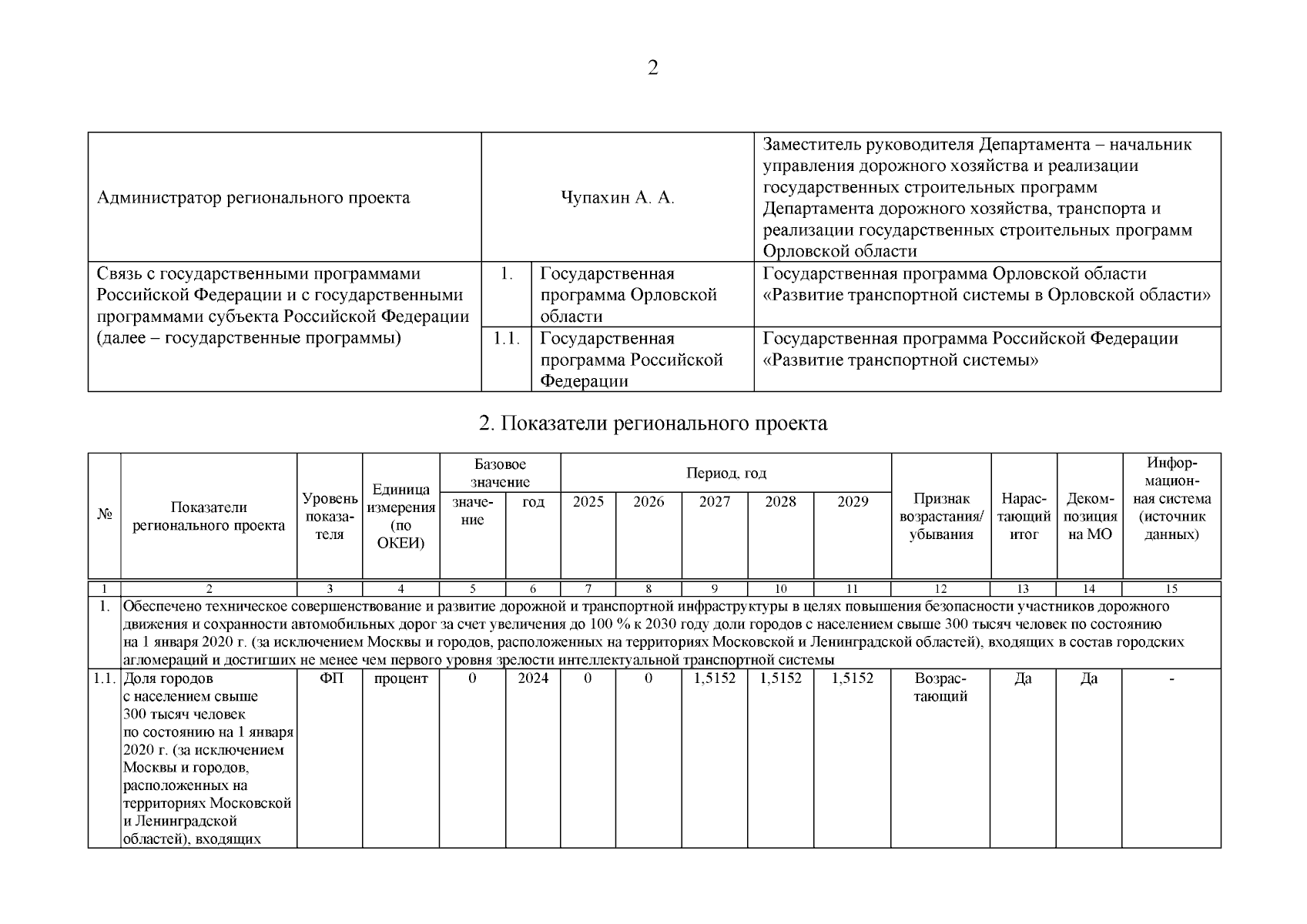 2

| Администратор регионального проекта | Чупахин А. А. | | Заместитель руководителя Департамента – начальник управления дорожного хозяйства и реализации государственных строительных программ Департамента дорожного хозяйства, транспорта и реализации государственных строительных программ Орловской области |
|---|---|---|---|
| Связь с государственными программами Российской Федерации и с государственными программами субъекта Российской Федерации (далее – государственные программы) | 1. | Государственная программа Орловской области | Государственная программа Орловской области «Развитие транспортной системы в Орловской области» |
| | 1.1. | Государственная программа Российской Федерации | Государственная программа Российской Федерации «Развитие транспортной системы» |

2. Показатели регионального проекта

| № | Показатели регионального проекта | Уровень показателя | Единица измерения (по ОКЕИ) | Базовое значение: значение | Базовое значение: год | Период, год: 2025 | 2026 | 2027 | 2028 | 2029 | Признак возрастания/ убывания | Нарастающий итог | Декомпозиция на МО | Информационная система (источник данных) |
|---|---|---|---|---|---|---|---|---|---|---|---|---|---|---|
| 1 | 2 | 3 | 4 | 5 | 6 | 7 | 8 | 9 | 10 | 11 | 12 | 13 | 14 | 15 |
| 1. | Обеспечено техническое совершенствование и развитие дорожной и транспортной инфраструктуры в целях повышения безопасности участников дорожного движения и сохранности автомобильных дорог за счет увеличения до 100 % к 2030 году доли городов с населением свыше 300 тысяч человек по состоянию на 1 января 2020 г. (за исключением Москвы и городов, расположенных на территориях Московской и Ленинградской областей), входящих в состав городских агломераций и достигших не менее чем первого уровня зрелости интеллектуальной транспортной системы | | | | | | | | | | | | | |
| 1.1. | Доля городов с населением свыше 300 тысяч человек по состоянию на 1 января 2020 г. (за исключением Москвы и городов, расположенных на территориях Московской и Ленинградской областей), входящих | ФП | процент | 0 | 2024 | 0 | 0 | 1,5152 | 1,5152 | 1,5152 | Возрастающий | Да | Да | - |